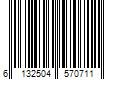 6 132504 570711